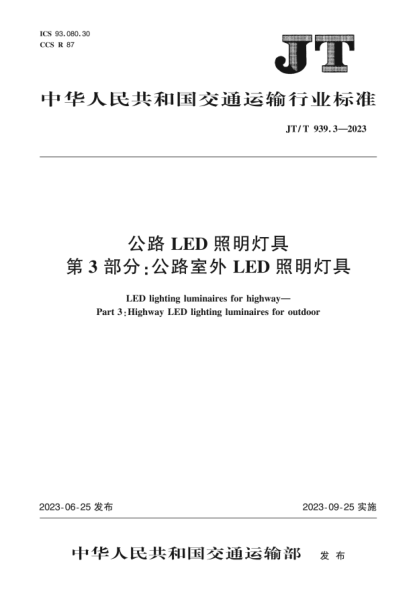 ICS 93.080.30
CCS R 87

JT

中华人民共和国交通运输行业标准

JT/T 939.3—2023

公路 LED 照明灯具
第 3 部分:公路室外 LED 照明灯具

LED lighting luminaires for highway—
Part 3:Highway LED lighting luminaires for outdoor

2023-06-25 发布

2023-09-25 实施

中华人民共和国交通运输部 发布